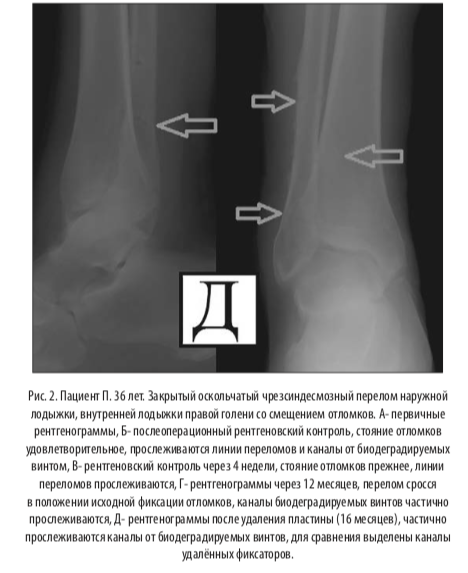 Д

Рис. 2. Пациент П. 36 лет. Закрытый оскольчатый чрезсиндесмозный перелом наружной лодыжки, внутренней лодыжки правой голени со смещением отломков. А- первичные рентгенограммы, Б- послеоперационный рентгеновский контроль, стояние отломков удовлетворительное, прослеживаются линии переломов и каналы от биодеградируемых винтом, В- рентгеновский контроль через 4 недели, стояние отломков прежнее, линии переломов прослеживаются, Г- рентгенограммы через 12 месяцев, перелом сросся в положении исходной фиксации отломков, каналы биодеградируемых винтов частично прослеживаются, Д- рентгенограммы после удаления пластины (16 месяцев), частично прослеживаются каналы от биодеградируемых винтов, для сравнения выделены каналы удалённых фиксаторов.